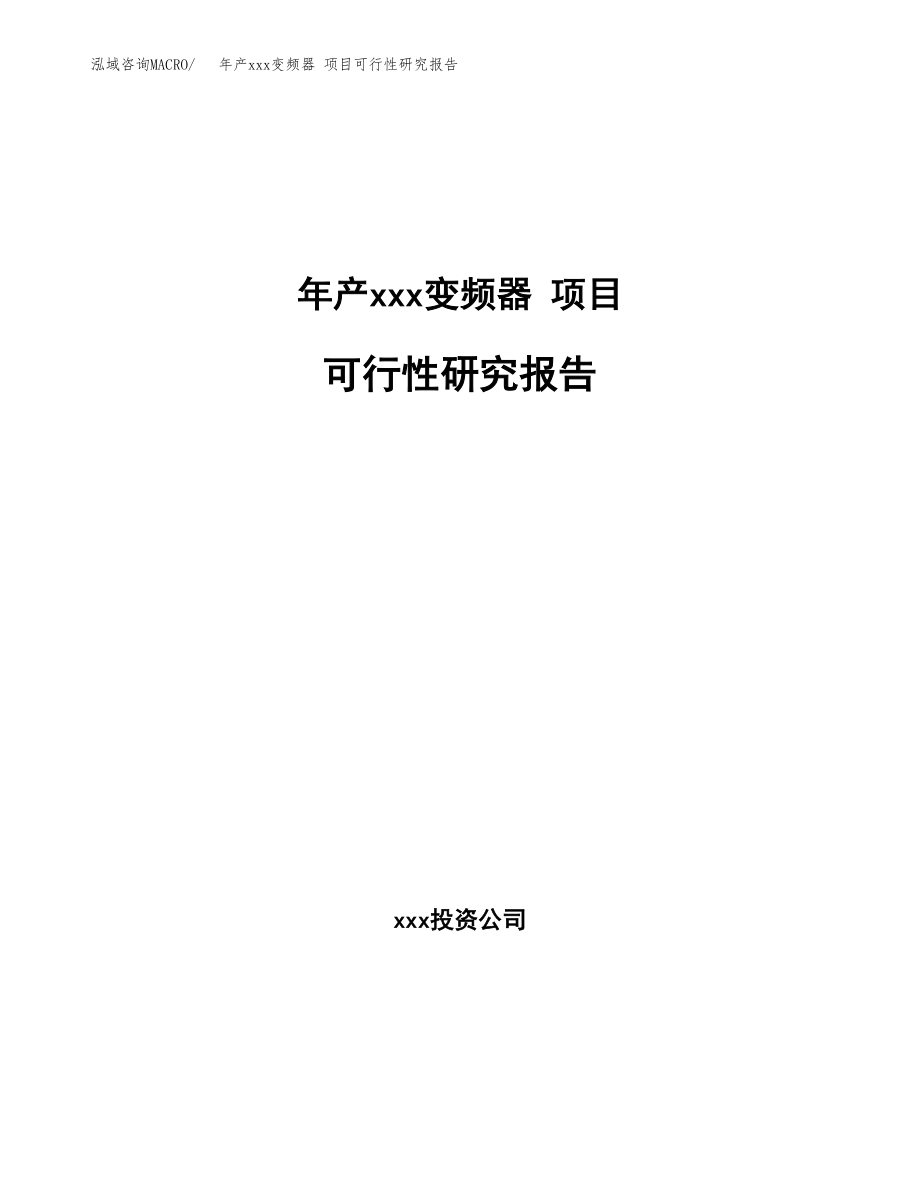 泓域咨询MACRO/ 年产xxx变频器 项目可行性研究报告

年产xxx变频器 项目

可行性研究报告

xxx投资公司